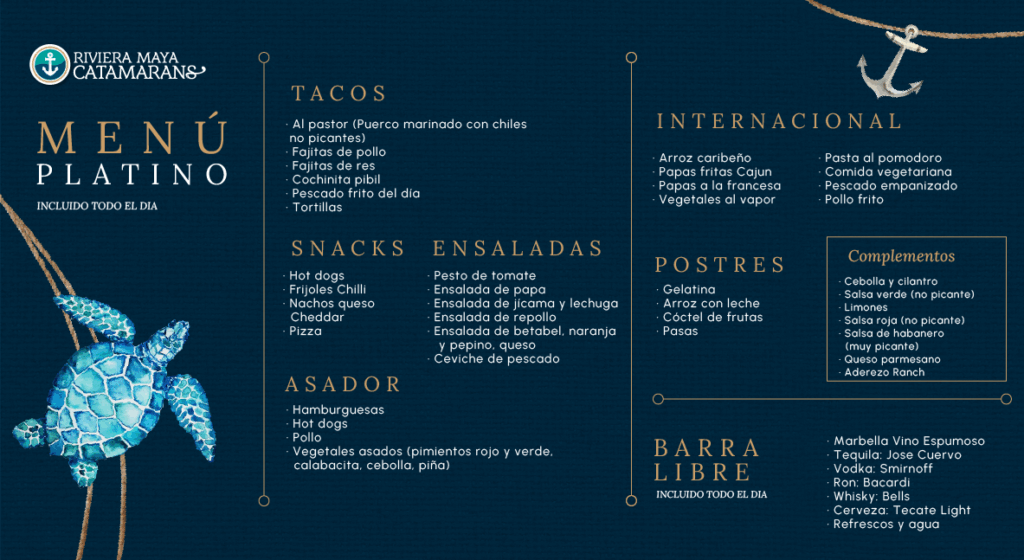 RIVIERA MAYA CATAMARANS

MENÚ PLATINO

INCLUIDO TODO EL DIA

TACOS

· Al pastor (Puerco marinado con chiles no picantes)
· Fajitas de pollo
· Fajitas de res
· Cochinita pibil
· Pescado frito del día
· Tortillas

SNACKS

· Hot dogs
· Frijoles Chilli
· Nachos queso Cheddar
· Pizza

ENSALADAS

· Pesto de tomate
· Ensalada de papa
· Ensalada de jícama y lechuga
· Ensalada de repollo
· Ensalada de betabel, naranja y pepino, queso
· Ceviche de pescado

ASADOR

· Hamburguesas
· Hot dogs
· Pollo
· Vegetales asados (pimientos rojo y verde, calabacita, cebolla, piña)

INTERNACIONAL

· Arroz caribeño
· Papas fritas Cajun
· Papas a la francesa
· Vegetales al vapor

· Pasta al pomodoro
· Comida vegetariana
· Pescado empanizado
· Pollo frito

POSTRES

· Gelatina
· Arroz con leche
· Cóctel de frutas
· Pasas

Complementos

· Cebolla y cilantro
· Salsa verde (no picante)
· Limones
· Salsa roja (no picante)
· Salsa de habanero (muy picante)
· Queso parmesano
· Aderezo Ranch

BARRA LIBRE

INCLUIDO TODO EL DIA

· Marbella Vino Espumoso
· Tequila: Jose Cuervo
· Vodka: Smirnoff
· Ron: Bacardi
· Whisky: Bells
· Cerveza: Tecate Light
· Refrescos y agua